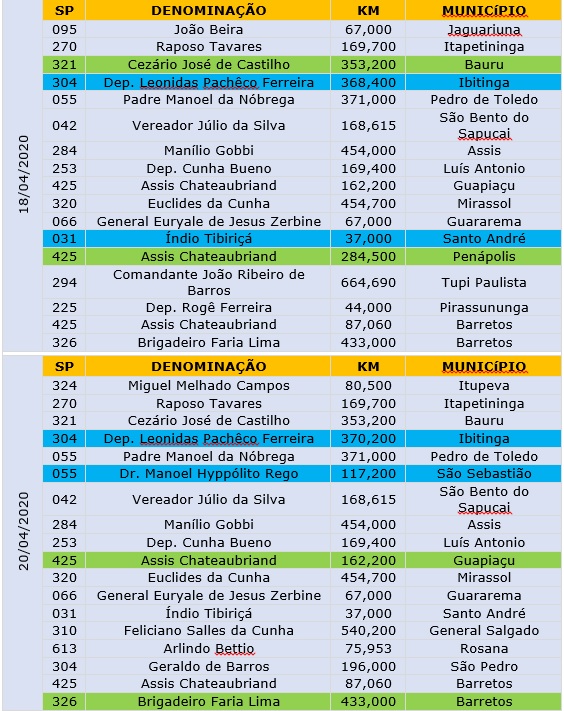 18/04/2020

| SP | DENOMINAÇÃO | KM | MUNICÍPIO |
|---|---|---|---|
| 095 | João Beira | 67,000 | Jaguariuna |
| 270 | Raposo Tavares | 169,700 | Itapetininga |
| 321 | Cezário José de Castilho | 353,200 | Bauru |
| 304 | Dep. Leonidas Pachêco Ferreira | 368,400 | Ibitinga |
| 055 | Padre Manoel da Nóbrega | 371,000 | Pedro de Toledo |
| 042 | Vereador Júlio da Silva | 168,615 | São Bento do Sapucai |
| 284 | Manílio Gobbi | 454,000 | Assis |
| 253 | Dep. Cunha Bueno | 169,400 | Luís Antonio |
| 425 | Assis Chateaubriand | 162,200 | Guapiaçu |
| 320 | Euclides da Cunha | 454,700 | Mirassol |
| 066 | General Euryale de Jesus Zerbine | 67,000 | Guararema |
| 031 | Índio Tibiriçá | 37,000 | Santo André |
| 425 | Assis Chateaubriand | 284,500 | Penápolis |
| 294 | Comandante João Ribeiro de Barros | 664,690 | Tupi Paulista |
| 225 | Dep. Rogê Ferreira | 44,000 | Pirassununga |
| 425 | Assis Chateaubriand | 87,060 | Barretos |
| 326 | Brigadeiro Faria Lima | 433,000 | Barretos |

20/04/2020

| SP | DENOMINAÇÃO | KM | MUNICÍPIO |
|---|---|---|---|
| 324 | Miguel Melhado Campos | 80,500 | Itupeva |
| 270 | Raposo Tavares | 169,700 | Itapetininga |
| 321 | Cezário José de Castilho | 353,200 | Bauru |
| 304 | Dep. Leonidas Pachêco Ferreira | 370,200 | Ibitinga |
| 055 | Padre Manoel da Nóbrega | 371,000 | Pedro de Toledo |
| 055 | Dr. Manoel Hyppólito Rego | 117,200 | São Sebastião |
| 042 | Vereador Júlio da Silva | 168,615 | São Bento do Sapucai |
| 284 | Manílio Gobbi | 454,000 | Assis |
| 253 | Dep. Cunha Bueno | 169,400 | Luís Antonio |
| 425 | Assis Chateaubriand | 162,200 | Guapiaçu |
| 320 | Euclides da Cunha | 454,700 | Mirassol |
| 066 | General Euryale de Jesus Zerbine | 67,000 | Guararema |
| 031 | Índio Tibiriçá | 37,000 | Santo André |
| 310 | Feliciano Salles da Cunha | 540,200 | General Salgado |
| 613 | Arlindo Bettio | 75,953 | Rosana |
| 304 | Geraldo de Barros | 196,000 | São Pedro |
| 425 | Assis Chateaubriand | 87,060 | Barretos |
| 326 | Brigadeiro Faria Lima | 433,000 | Barretos |